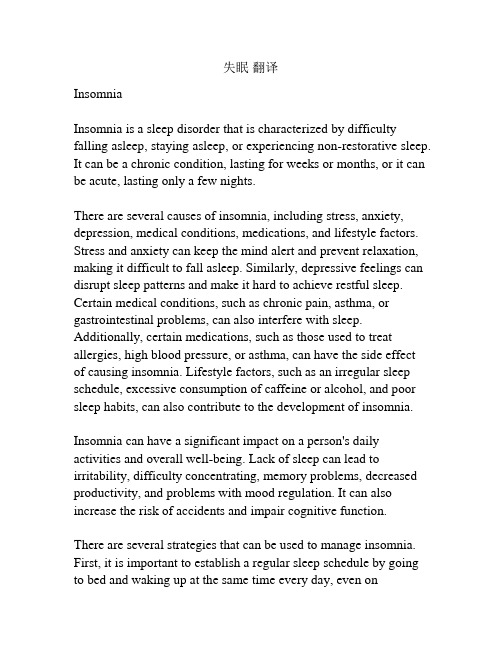 失眠 翻译

Insomnia

Insomnia is a sleep disorder that is characterized by difficulty falling asleep, staying asleep, or experiencing non-restorative sleep. It can be a chronic condition, lasting for weeks or months, or it can be acute, lasting only a few nights.

There are several causes of insomnia, including stress, anxiety, depression, medical conditions, medications, and lifestyle factors. Stress and anxiety can keep the mind alert and prevent relaxation, making it difficult to fall asleep. Similarly, depressive feelings can disrupt sleep patterns and make it hard to achieve restful sleep. Certain medical conditions, such as chronic pain, asthma, or gastrointestinal problems, can also interfere with sleep. Additionally, certain medications, such as those used to treat allergies, high blood pressure, or asthma, can have the side effect of causing insomnia. Lifestyle factors, such as an irregular sleep schedule, excessive consumption of caffeine or alcohol, and poor sleep habits, can also contribute to the development of insomnia.

Insomnia can have a significant impact on a person's daily activities and overall well-being. Lack of sleep can lead to irritability, difficulty concentrating, memory problems, decreased productivity, and problems with mood regulation. It can also increase the risk of accidents and impair cognitive function.

There are several strategies that can be used to manage insomnia. First, it is important to establish a regular sleep schedule by going to bed and waking up at the same time every day, even on